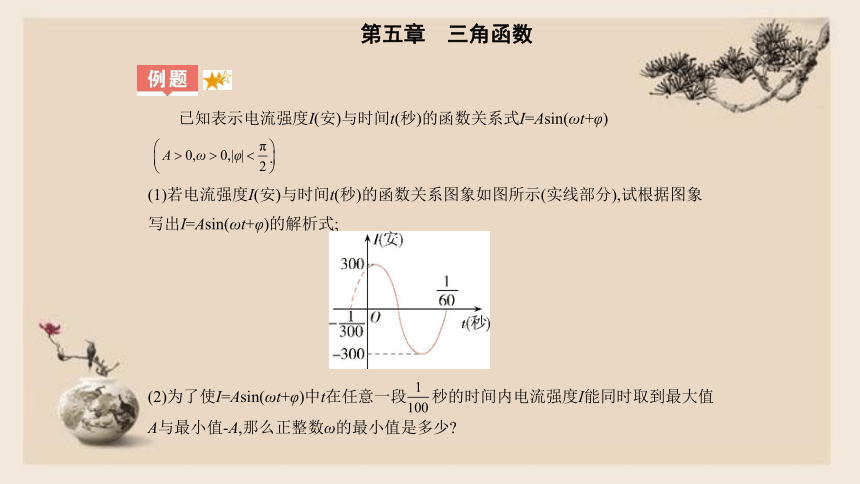 第五章　三角函数

例题

已知表示电流强度$I$(安)与时间$t$(秒)的函数关系式$I=A\sin(\omega t+\varphi)$
$\left(A>0,\omega>0,|\varphi|<\frac{\pi}{2}\right)$.

(1)若电流强度$I$(安)与时间$t$(秒)的函数关系图象如图所示(实线部分),试根据图象写出$I=A\sin(\omega t+\varphi)$的解析式;

$I$(安)
300
$\frac{1}{60}$
$-\frac{1}{300}$
$O$
$t$(秒)
$-300$

(2)为了使$I=A\sin(\omega t+\varphi)$中$t$在任意一段$\frac{1}{100}$秒的时间内电流强度$I$能同时取到最大值$A$与最小值$-A$,那么正整数$\omega$的最小值是多少?